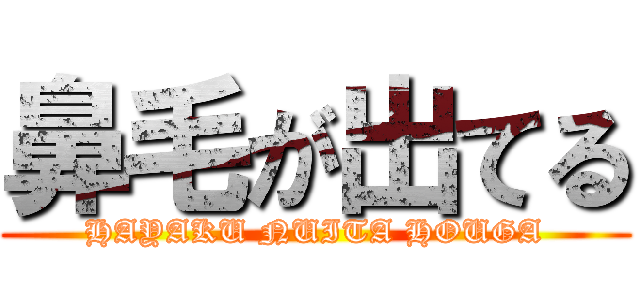 鼻毛が出てる
HAYAKU NUITA HOUGA